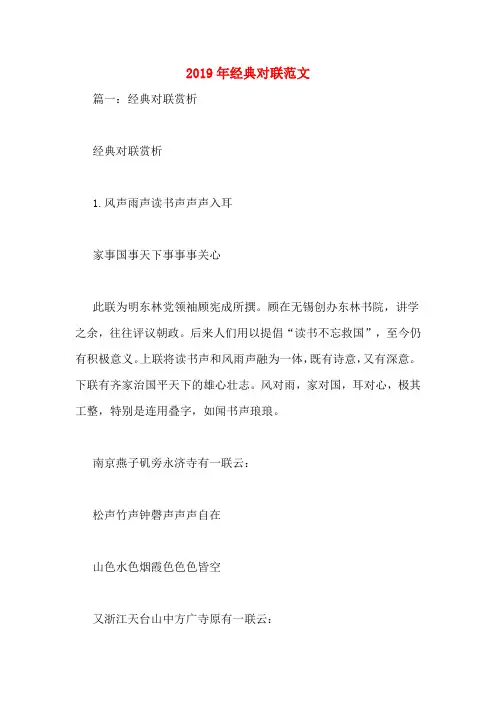 2019年经典对联范文

篇一：经典对联赏析

经典对联赏析

1.风声雨声读书声声声入耳

家事国事天下事事事关心

此联为明东林党领袖顾宪成所撰。顾在无锡创办东林书院，讲学之余，往往评议朝政。后来人们用以提倡“读书不忘救国”，至今仍有积极意义。上联将读书声和风雨声融为一体，既有诗意，又有深意。下联有齐家治国平天下的雄心壮志。风对雨，家对国，耳对心，极其工整，特别是连用叠字，如闻书声琅琅。

南京燕子矶旁永济寺有一联云：

松声竹声钟磬声声声自在

山色水色烟霞色色色皆空

又浙江天台山中方广寺原有一联云：